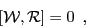 $[\mathcal{W}, \mathcal{R}] = 0$ ,